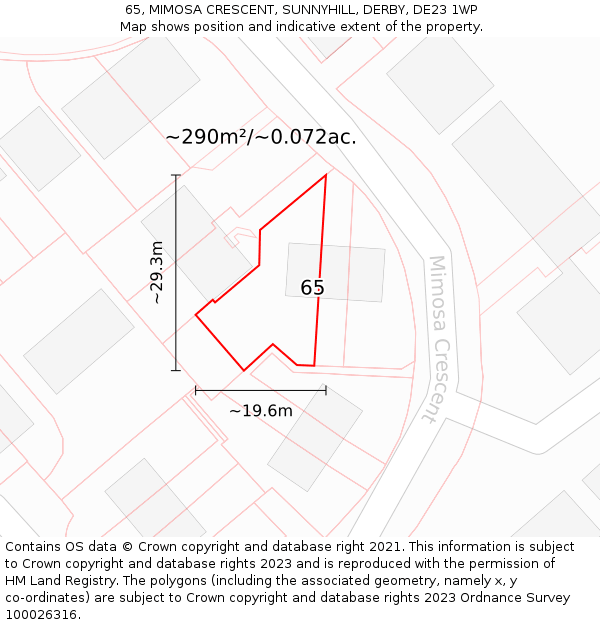 65, MIMOSA CRESCENT, SUNNYHILL, DERBY, DE23 1WP
Map shows position and indicative extent of the property.

~290m²/~0.072ac.

~29.3m

65

Mimosa Crescent

~19.6m

Contains OS data © Crown copyright and database right 2021. This information is subject to Crown copyright and database rights 2023 and is reproduced with the permission of HM Land Registry. The polygons (including the associated geometry, namely x, y co-ordinates) are subject to Crown copyright and database rights 2023 Ordnance Survey 100026316.